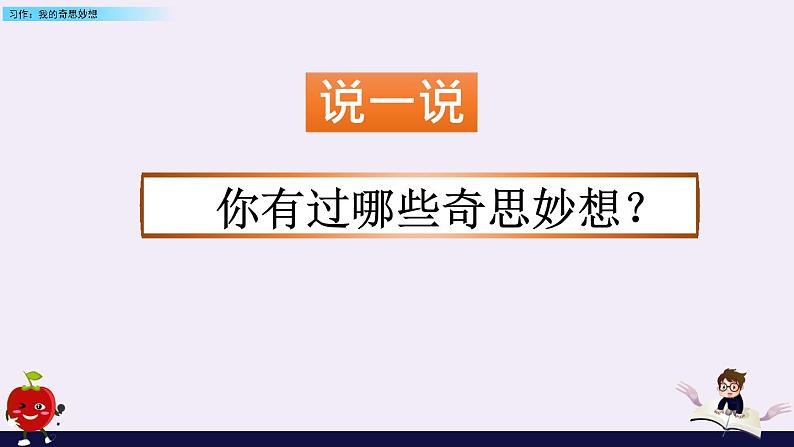 习作：我的奇思妙想

说一说

你有过哪些奇思妙想？